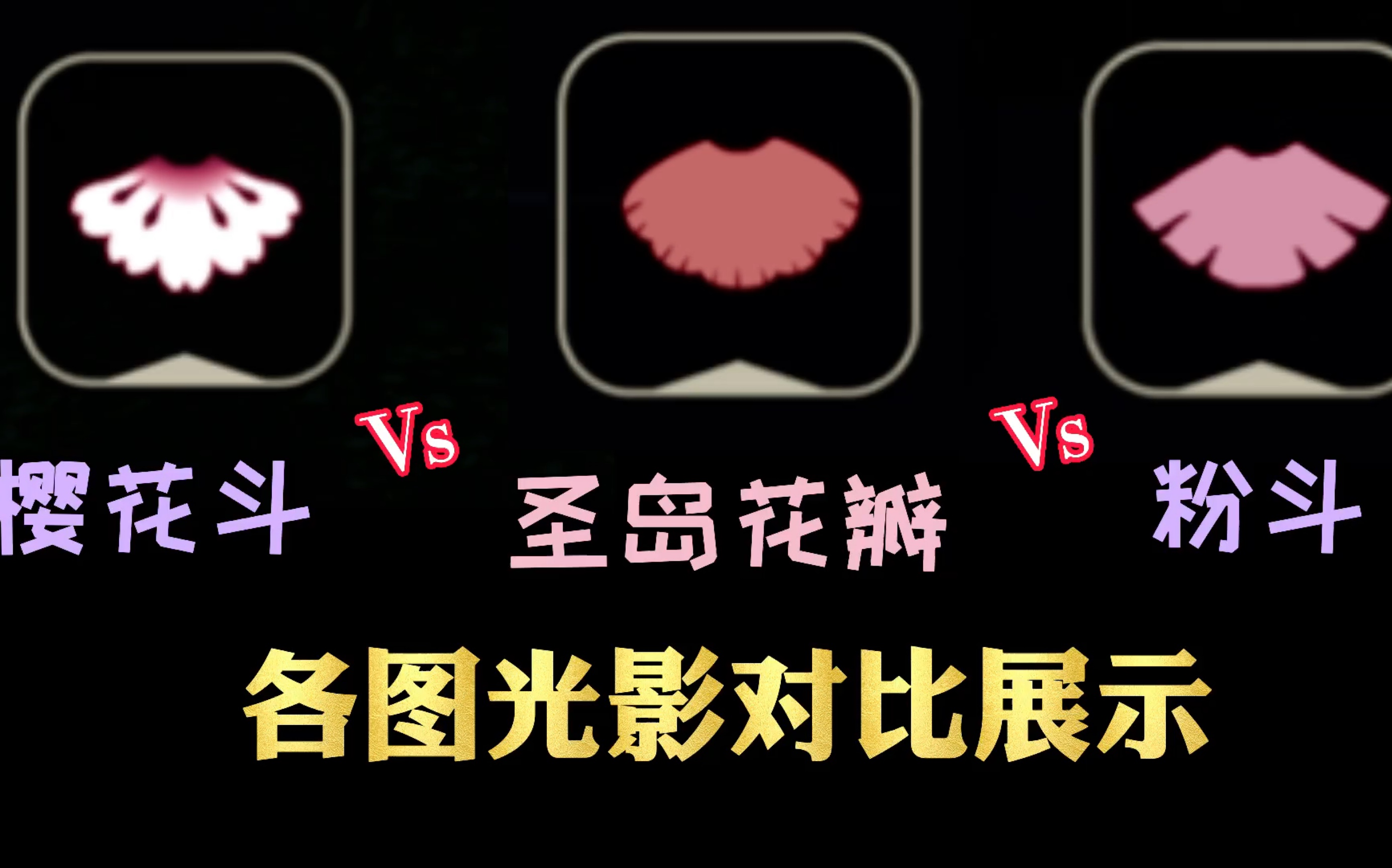 樱花斗 Vs 圣岛花瓣 Vs 粉斗

各图光影对比展示